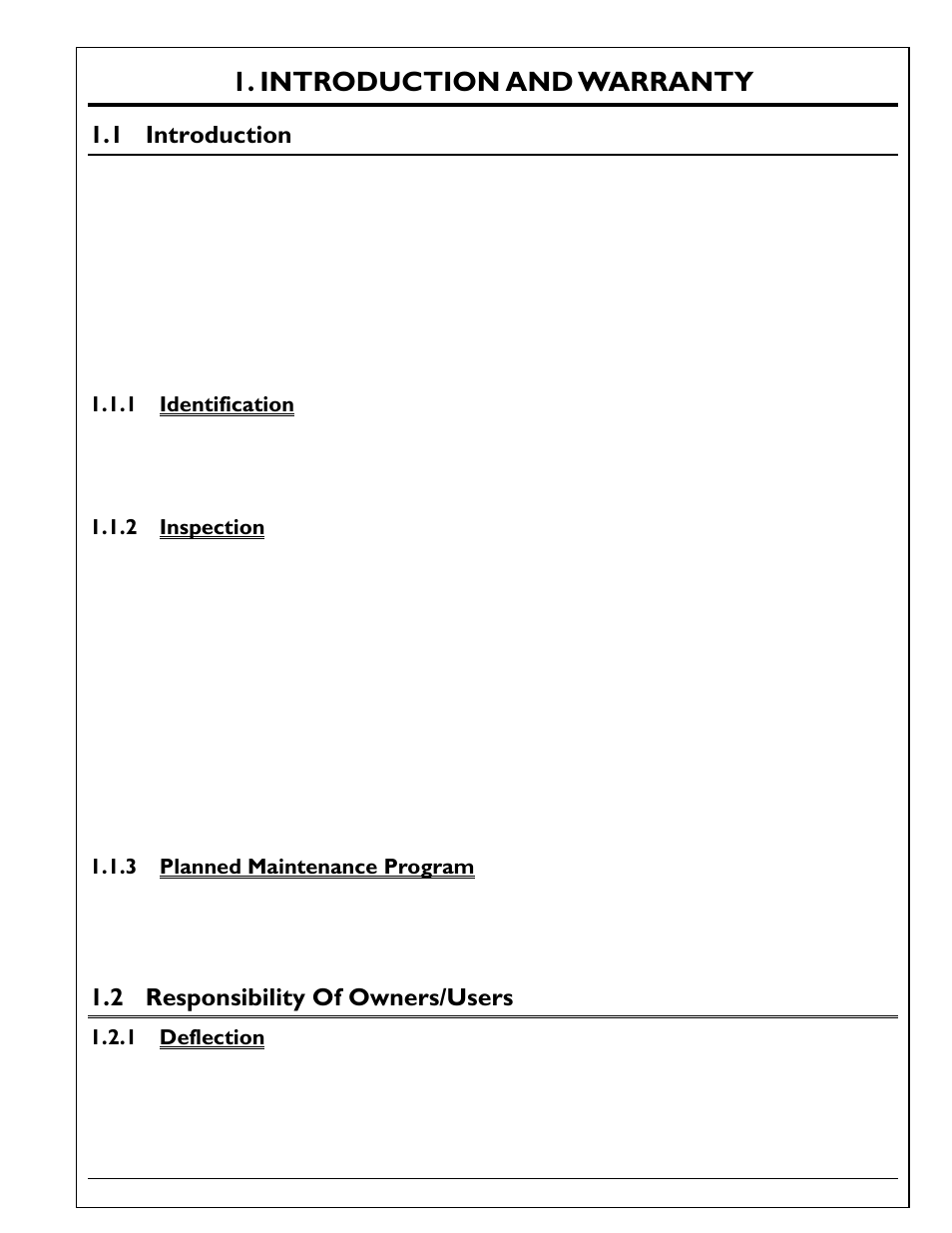 1. INTRODUCTION AND WARRANTY

1.1 Introduction

1.1.1 Identification

1.1.2 Inspection

1.1.3 Planned Maintenance Program

1.2 Responsibility Of Owners/Users

1.2.1 Deflection